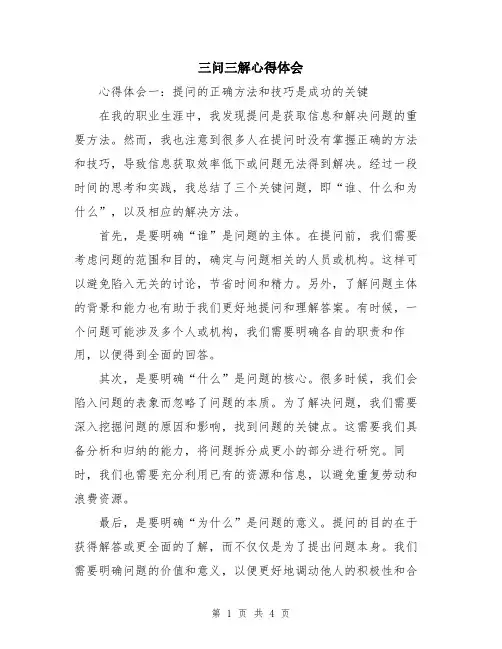 三问三解心得体会

心得体会一：提问的正确方法和技巧是成功的关键

在我的职业生涯中，我发现提问是获取信息和解决问题的重要方法。然而，我也注意到很多人在提问时没有掌握正确的方法和技巧，导致信息获取效率低下或问题无法得到解决。经过一段时间的思考和实践，我总结了三个关键问题，即“谁、什么和为什么”，以及相应的解决方法。

首先，是要明确“谁”是问题的主体。在提问前，我们需要考虑问题的范围和目的，确定与问题相关的人员或机构。这样可以避免陷入无关的讨论，节省时间和精力。另外，了解问题主体的背景和能力也有助于我们更好地提问和理解答案。有时候，一个问题可能涉及多个人或机构，我们需要明确各自的职责和作用，以便得到全面的回答。

其次，是要明确“什么”是问题的核心。很多时候，我们会陷入问题的表象而忽略了问题的本质。为了解决问题，我们需要深入挖掘问题的原因和影响，找到问题的关键点。这需要我们具备分析和归纳的能力，将问题拆分成更小的部分进行研究。同时，我们也需要充分利用已有的资源和信息，以避免重复劳动和浪费资源。

最后，是要明确“为什么”是问题的意义。提问的目的在于获得解答或更全面的了解，而不仅仅是为了提出问题本身。我们需要明确问题的价值和意义，以便更好地调动他人的积极性和合

第 1 页 共 4 页